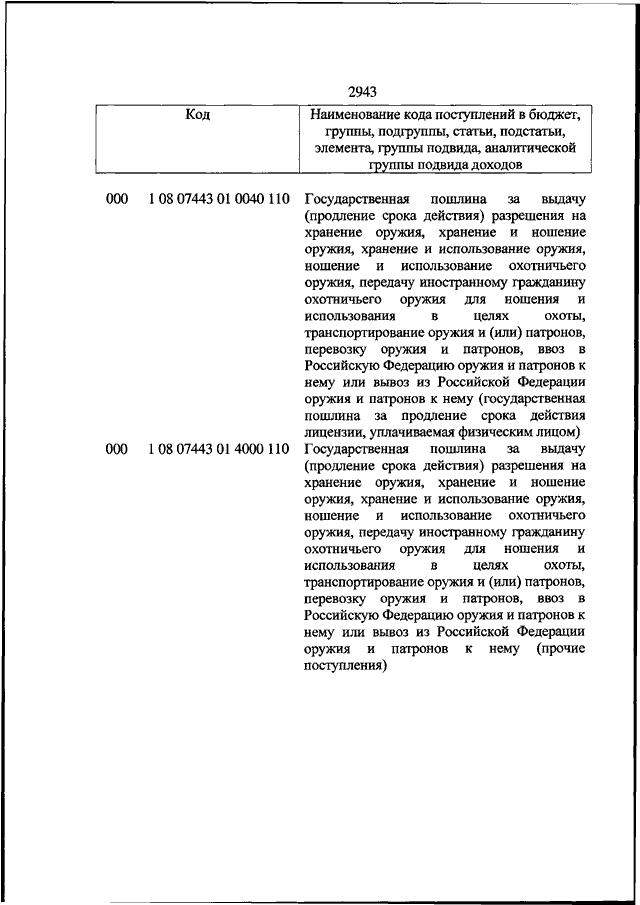 2943

| Код | | Наименование кода поступлений в бюджет, группы, подгруппы, статьи, подстатьи, элемента, группы подвида, аналитической группы подвида доходов |
|---|---|---|
| 000 | 1 08 07443 01 0040 110 | Государственная пошлина за выдачу (продление срока действия) разрешения на хранение оружия, хранение и ношение оружия, хранение и использование оружия, ношение и использование охотничьего оружия, передачу иностранному гражданину охотничьего оружия для ношения и использования в целях охоты, транспортирование оружия и (или) патронов, перевозку оружия и патронов, ввоз в Российскую Федерацию оружия и патронов к нему или вывоз из Российской Федерации оружия и патронов к нему (государственная пошлина за продление срока действия лицензии, уплачиваемая физическим лицом) |
| 000 | 1 08 07443 01 4000 110 | Государственная пошлина за выдачу (продление срока действия) разрешения на хранение оружия, хранение и ношение оружия, хранение и использование оружия, ношение и использование охотничьего оружия, передачу иностранному гражданину охотничьего оружия для ношения и использования в целях охоты, транспортирование оружия и (или) патронов, перевозку оружия и патронов, ввоз в Российскую Федерацию оружия и патронов к нему или вывоз из Российской Федерации оружия и патронов к нему (прочие поступления) |